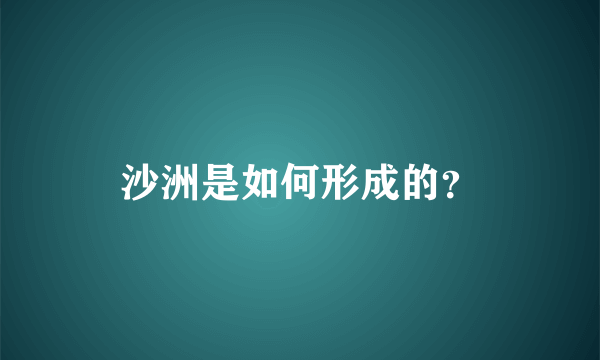 沙洲是如何形成的？